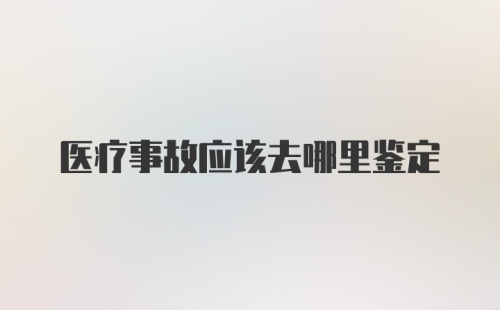 医疗事故应该去哪里鉴定